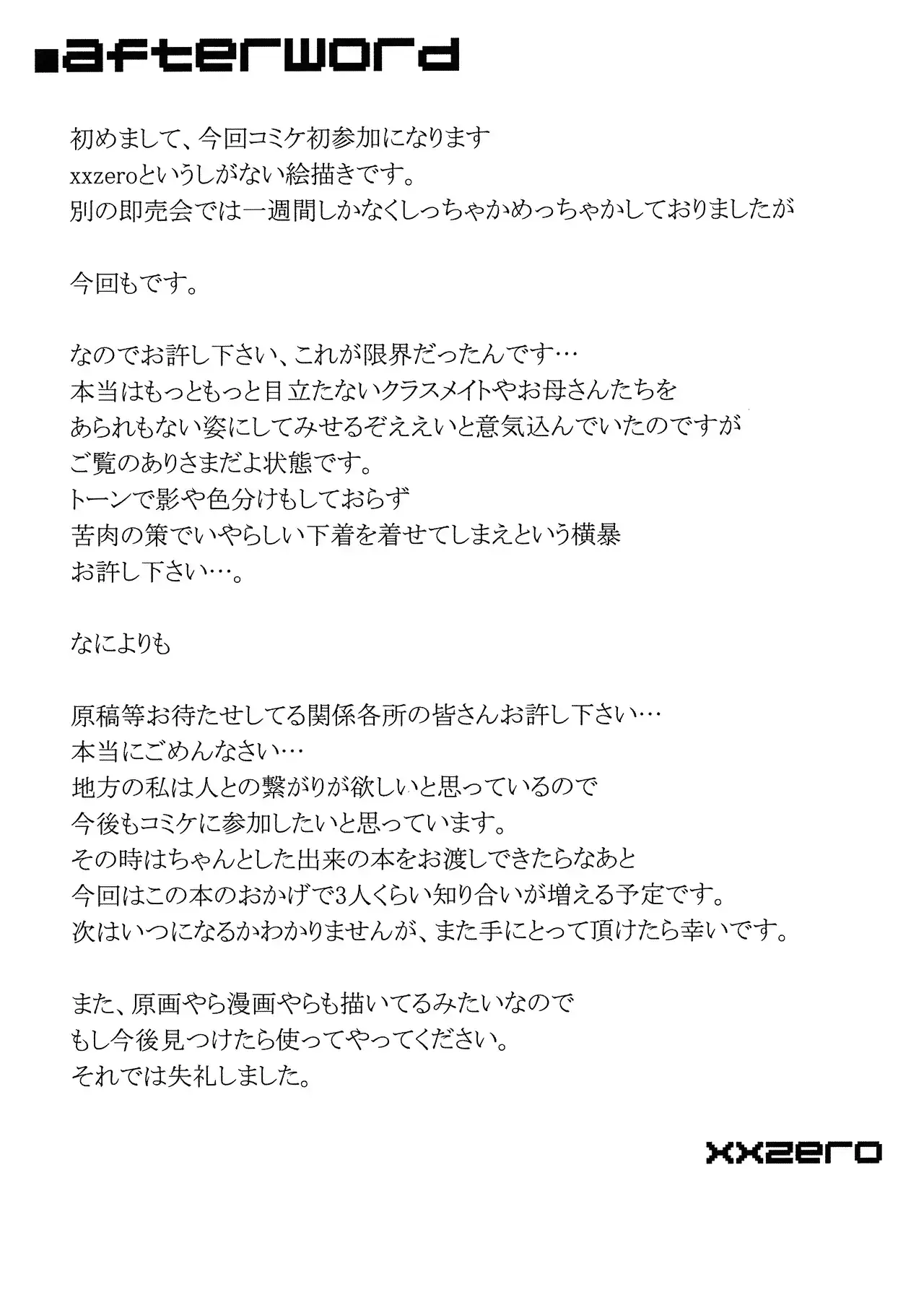 ■afterword

初めまして、今回コミケ初参加になります
xxzeroというしがない絵描きです。
別の即売会では一週間しかなくしっちゃかめっちゃかしておりましたが

今回もです。

なのでお許し下さい、これが限界だったんです…
本当はもっともっと目立たないクラスメイトやお母さんたちを
あられもない姿にしてみせるぞええいと意気込んでいたのですが
ご覧のありさまだよ状態です。
トーンで影や色分けもしておらず
苦肉の策でいやらしい下着を着せてしまえという横暴
お許し下さい…。

なによりも

原稿等お待たせしてる関係各所の皆さんお許し下さい…
本当にごめんなさい…
地方の私は人との繋がりが欲しいと思っているので
今後もコミケに参加したいと思っています。
その時はちゃんとした出来の本をお渡しできたらなあと
今回はこの本のおかげで3人くらい知り合いが増える予定です。
次はいつになるかわかりませんが、また手にとって頂けたら幸いです。

また、原画やら漫画やらも描いてるみたいなので
もし今後見つけたら使ってやってください。
それでは失礼しました。

xxzero